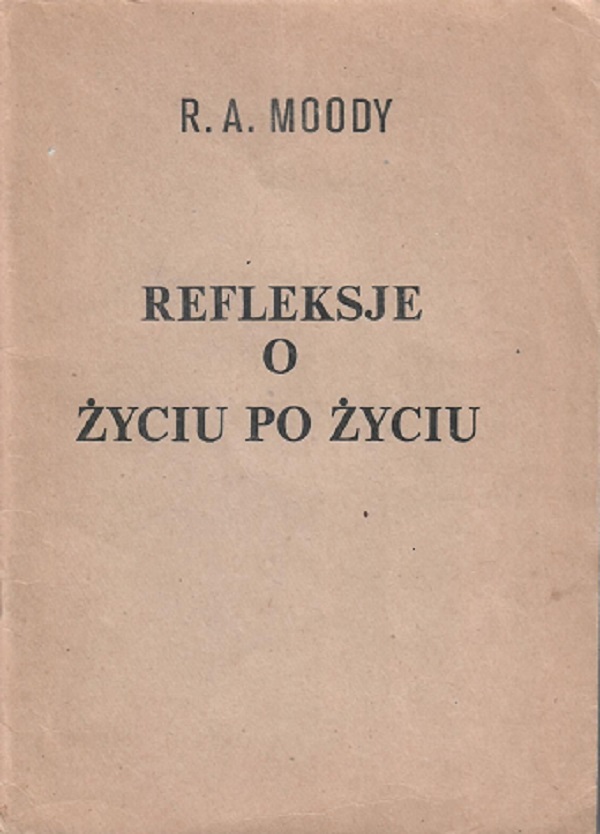 R. A. MOODY

REFLEKSJE
O
ŻYCIU PO ŻYCIU